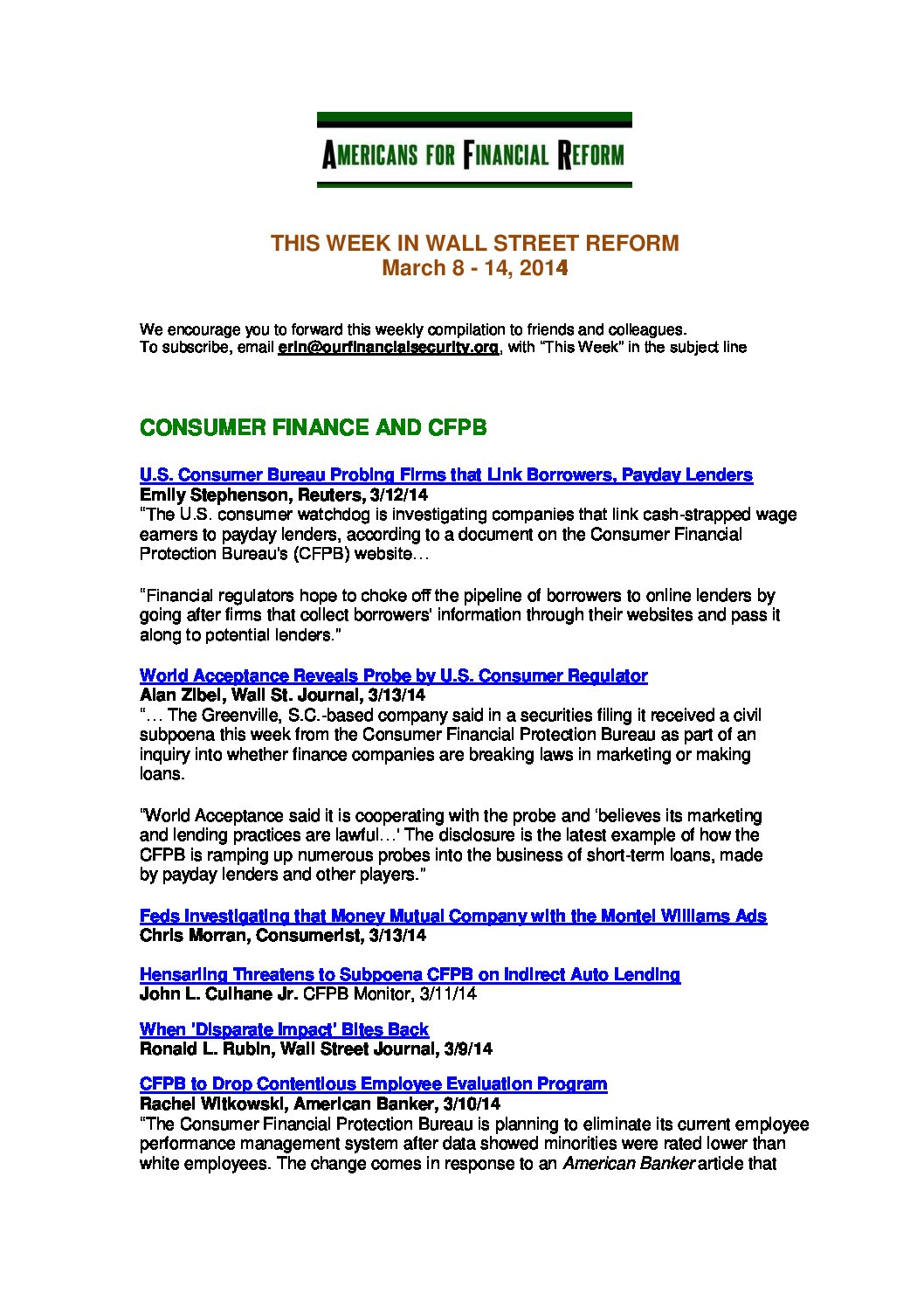 AMERICANS FOR FINANCIAL REFORM

THIS WEEK IN WALL STREET REFORM
March 8 - 14, 2014

We encourage you to forward this weekly compilation to friends and colleagues.
To subscribe, email erin@ourfinancialsecurity.org, with "This Week" in the subject line

CONSUMER FINANCE AND CFPB

U.S. Consumer Bureau Probing Firms that Link Borrowers, Payday Lenders
Emily Stephenson, Reuters, 3/12/14
"The U.S. consumer watchdog is investigating companies that link cash-strapped wage earners to payday lenders, according to a document on the Consumer Financial Protection Bureau's (CFPB) website…

"Financial regulators hope to choke off the pipeline of borrowers to online lenders by going after firms that collect borrowers' information through their websites and pass it along to potential lenders."

World Acceptance Reveals Probe by U.S. Consumer Regulator
Alan Zibel, Wall St. Journal, 3/13/14
"… The Greenville, S.C.-based company said in a securities filing it received a civil subpoena this week from the Consumer Financial Protection Bureau as part of an inquiry into whether finance companies are breaking laws in marketing or making loans.

"World Acceptance said it is cooperating with the probe and 'believes its marketing and lending practices are lawful…' The disclosure is the latest example of how the CFPB is ramping up numerous probes into the business of short-term loans, made by payday lenders and other players."

Feds Investigating that Money Mutual Company with the Montel Williams Ads
Chris Morran, Consumerist, 3/13/14

Hensarling Threatens to Subpoena CFPB on Indirect Auto Lending
John L. Culhane Jr. CFPB Monitor, 3/11/14

When 'Disparate Impact' Bites Back
Ronald L. Rubin, Wall Street Journal, 3/9/14

CFPB to Drop Contentious Employee Evaluation Program
Rachel Witkowski, American Banker, 3/10/14
"The Consumer Financial Protection Bureau is planning to eliminate its current employee performance management system after data showed minorities were rated lower than white employees. The change comes in response to an American Banker article that